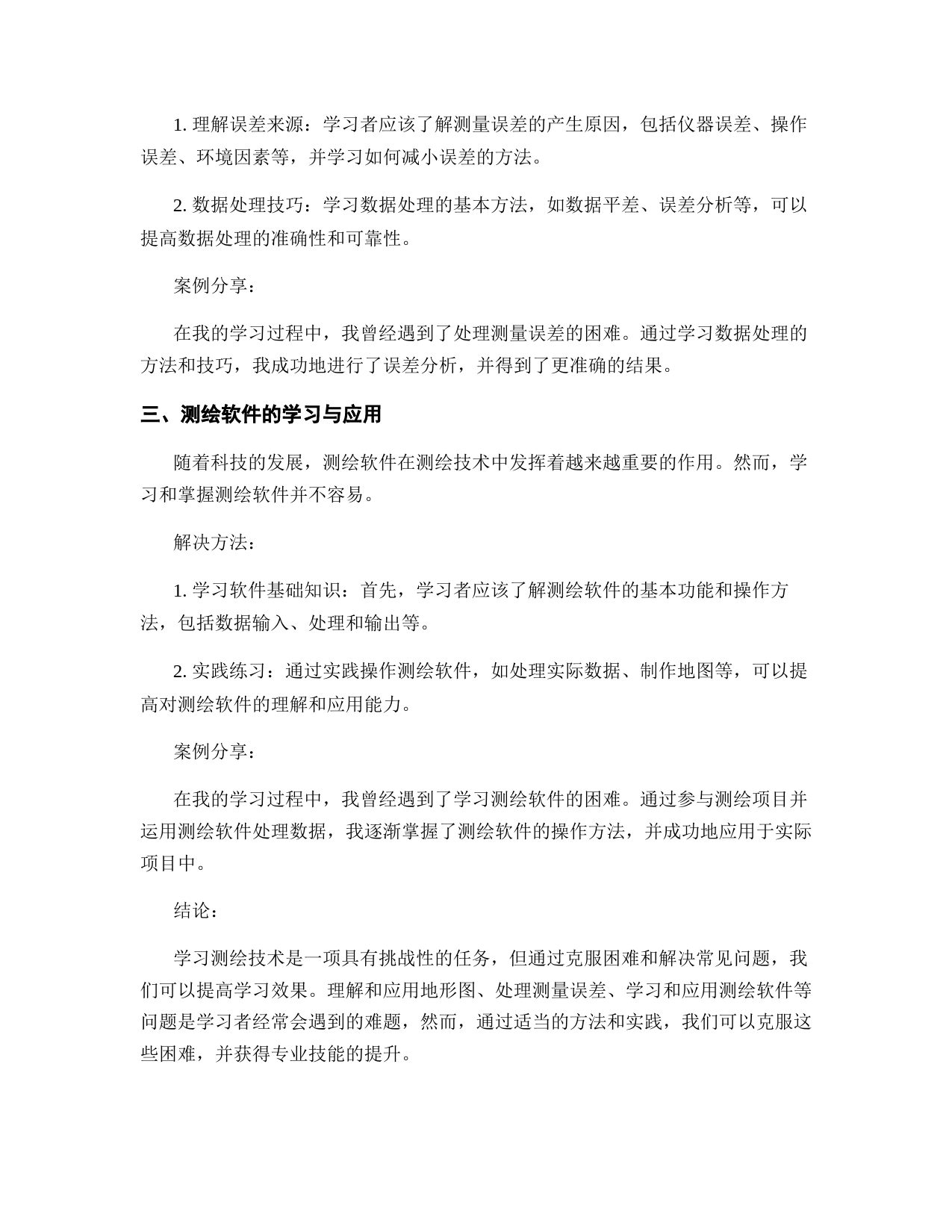 1. 理解误差来源：学习者应该了解测量误差的产生原因，包括仪器误差、操作误差、环境因素等，并学习如何减小误差的方法。

2. 数据处理技巧：学习数据处理的基本方法，如数据平差、误差分析等，可以提高数据处理的准确性和可靠性。

案例分享：

在我的学习过程中，我曾经遇到了处理测量误差的困难。通过学习数据处理的方法和技巧，我成功地进行了误差分析，并得到了更准确的结果。

三、测绘软件的学习与应用

随着科技的发展，测绘软件在测绘技术中发挥着越来越重要的作用。然而，学习和掌握测绘软件并不容易。

解决方法：

1. 学习软件基础知识：首先，学习者应该了解测绘软件的基本功能和操作方法，包括数据输入、处理和输出等。

2. 实践练习：通过实践操作测绘软件，如处理实际数据、制作地图等，可以提高对测绘软件的理解和应用能力。

案例分享：

在我的学习过程中，我曾经遇到了学习测绘软件的困难。通过参与测绘项目并运用测绘软件处理数据，我逐渐掌握了测绘软件的操作方法，并成功地应用于实际项目中。

结论：

学习测绘技术是一项具有挑战性的任务，但通过克服困难和解决常见问题，我们可以提高学习效果。理解和应用地形图、处理测量误差、学习和应用测绘软件等问题是学习者经常会遇到的难题，然而，通过适当的方法和实践，我们可以克服这些困难，并获得专业技能的提升。